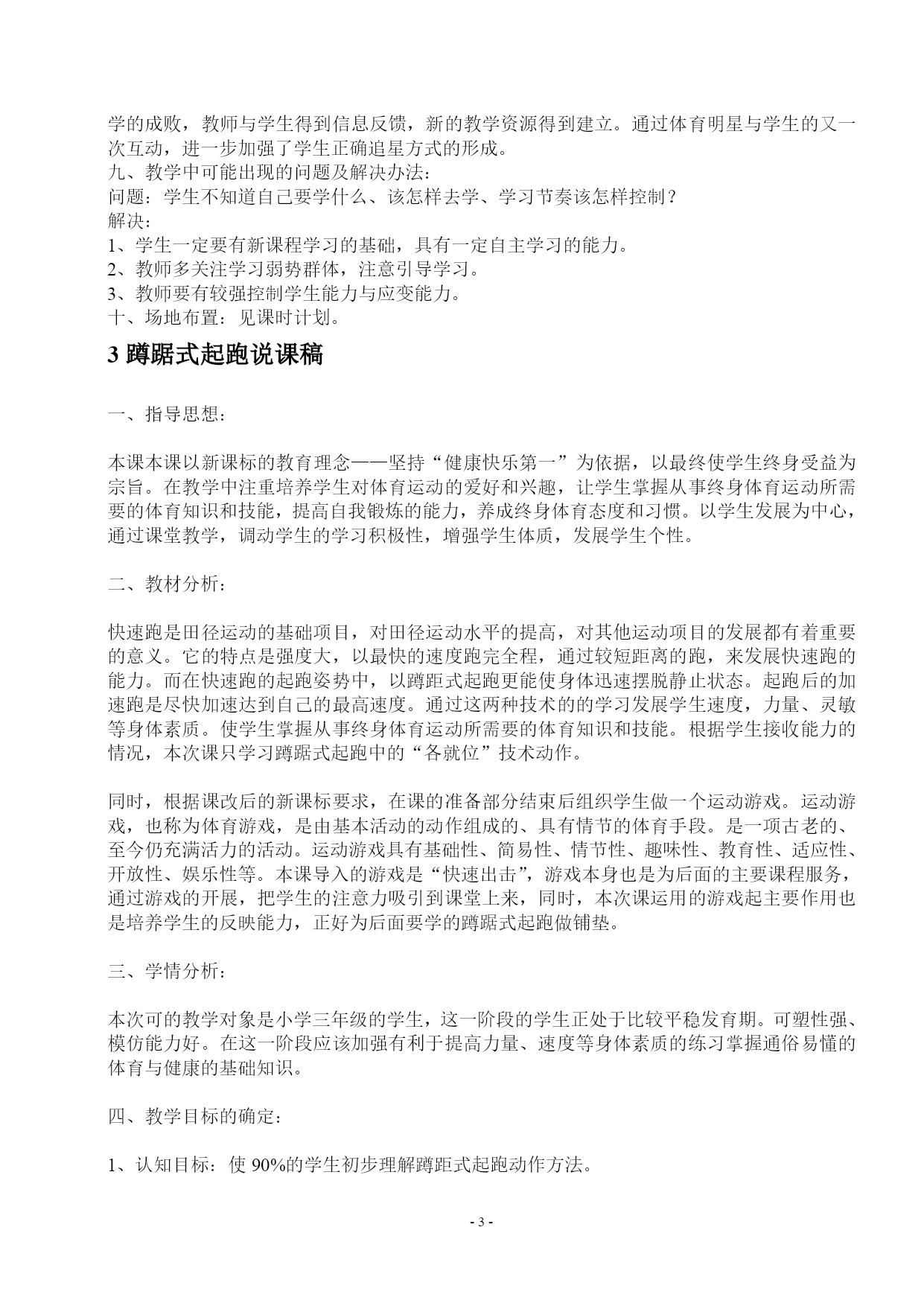 学的成败，教师与学生得到信息反馈，新的教学资源得到建立。通过体育明星与学生的又一次互动，进一步加强了学生正确追星方式的形成。
九、教学中可能出现的问题及解决办法：
问题：学生不知道自己要学什么、该怎样去学、学习节奏该怎样控制？
解决：
1、学生一定要有新课程学习的基础，具有一定自主学习的能力。
2、教师多关注学习弱势群体，注意引导学习。
3、教师要有较强控制学生能力与应变能力。
十、场地布置：见课时计划。

3 蹲踞式起跑说课稿

一、指导思想：

本课本课以新课标的教育理念——坚持“健康快乐第一”为依据，以最终使学生终身受益为宗旨。在教学中注重培养学生对体育运动的爱好和兴趣，让学生掌握从事终身体育运动所需要的体育知识和技能，提高自我锻炼的能力，养成终身体育态度和习惯。以学生发展为中心，通过课堂教学，调动学生的学习积极性，增强学生体质，发展学生个性。

二、教材分析：

快速跑是田径运动的基础项目，对田径运动水平的提高，对其他运动项目的发展都有着重要的意义。它的特点是强度大，以最快的速度跑完全程，通过较短距离的跑，来发展快速跑的能力。而在快速跑的起跑姿势中，以蹲距式起跑更能使身体迅速摆脱静止状态。起跑后的加速跑是尽快加速达到自己的最高速度。通过这两种技术的的学习发展学生速度，力量、灵敏等身体素质。使学生掌握从事终身体育运动所需要的体育知识和技能。根据学生接收能力的情况，本次课只学习蹲踞式起跑中的“各就位”技术动作。

同时，根据课改后的新课标要求，在课的准备部分结束后组织学生做一个运动游戏。运动游戏，也称为体育游戏，是由基本活动的动作组成的、具有情节的体育手段。是一项古老的、至今仍充满活力的活动。运动游戏具有基础性、简易性、情节性、趣味性、教育性、适应性、开放性、娱乐性等。本课导入的游戏是“快速出击”，游戏本身也是为后面的主要课程服务，通过游戏的开展，把学生的注意力吸引到课堂上来，同时，本次课运用的游戏起主要作用也是培养学生的反映能力，正好为后面要学的蹲踞式起跑做铺垫。

三、学情分析：

本次可的教学对象是小学三年级的学生，这一阶段的学生正处于比较平稳发育期。可塑性强、模仿能力好。在这一阶段应该加强有利于提高力量、速度等身体素质的练习掌握通俗易懂的体育与健康的基础知识。

四、教学目标的确定：

1、认知目标：使 90%的学生初步理解蹲距式起跑动作方法。

- 3 -